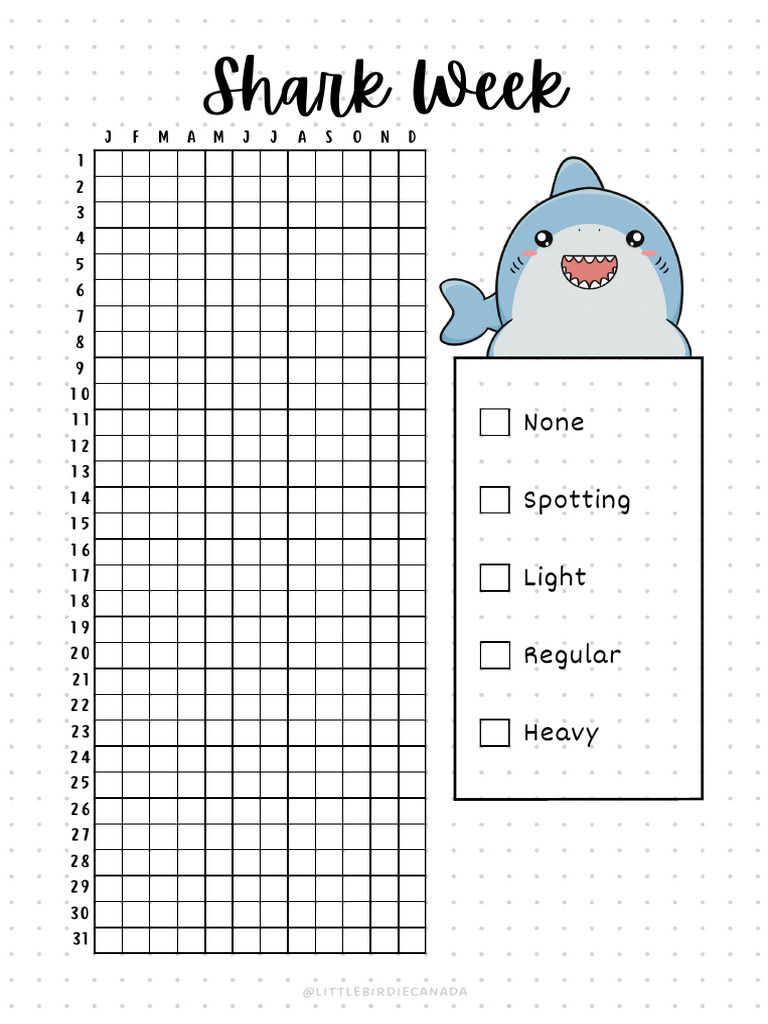 Shark Week

| | J | F | M | A | M | J | J | A | S | O | N | D |
|---|---|---|---|---|---|---|---|---|---|---|---|---|
| 1 | | | | | | | | | | | | |
| 2 | | | | | | | | | | | | |
| 3 | | | | | | | | | | | | |
| 4 | | | | | | | | | | | | |
| 5 | | | | | | | | | | | | |
| 6 | | | | | | | | | | | | |
| 7 | | | | | | | | | | | | |
| 8 | | | | | | | | | | | | |
| 9 | | | | | | | | | | | | |
| 10 | | | | | | | | | | | | |
| 11 | | | | | | | | | | | | |
| 12 | | | | | | | | | | | | |
| 13 | | | | | | | | | | | | |
| 14 | | | | | | | | | | | | |
| 15 | | | | | | | | | | | | |
| 16 | | | | | | | | | | | | |
| 17 | | | | | | | | | | | | |
| 18 | | | | | | | | | | | | |
| 19 | | | | | | | | | | | | |
| 20 | | | | | | | | | | | | |
| 21 | | | | | | | | | | | | |
| 22 | | | | | | | | | | | | |
| 23 | | | | | | | | | | | | |
| 24 | | | | | | | | | | | | |
| 25 | | | | | | | | | | | | |
| 26 | | | | | | | | | | | | |
| 27 | | | | | | | | | | | | |
| 28 | | | | | | | | | | | | |
| 29 | | | | | | | | | | | | |
| 30 | | | | | | | | | | | | |
| 31 | | | | | | | | | | | | |

None

Spotting

Light

Regular

Heavy

@LITTLEBIRDIECANADA